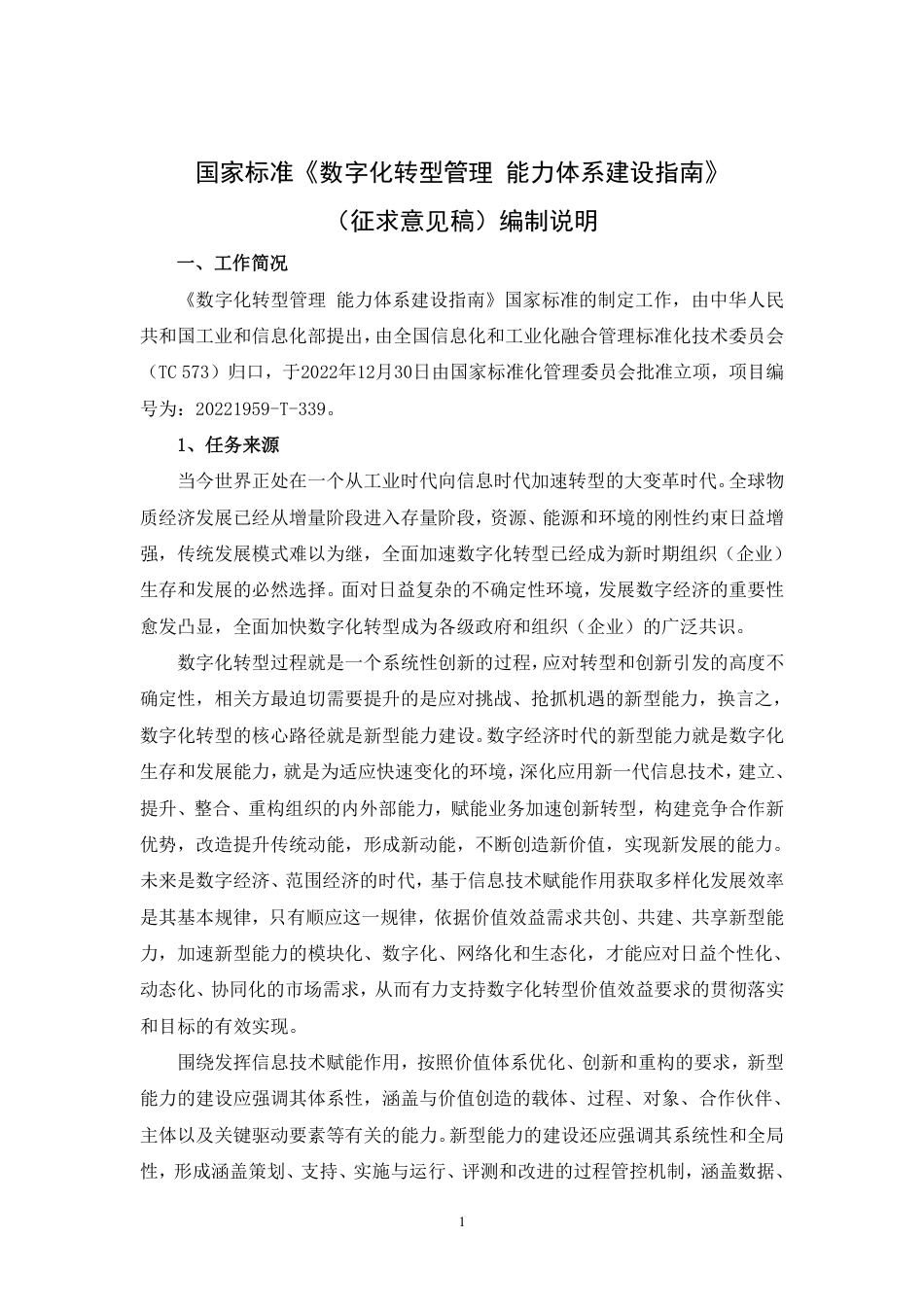 国家标准《数字化转型管理 能力体系建设指南》

（征求意见稿）编制说明

一、工作简况

《数字化转型管理 能力体系建设指南》国家标准的制定工作，由中华人民共和国工业和信息化部提出，由全国信息化和工业化融合管理标准化技术委员会（TC 573）归口，于2022年12月30日由国家标准化管理委员会批准立项，项目编号为：20221959-T-339。

1、任务来源

当今世界正处在一个从工业时代向信息时代加速转型的大变革时代。全球物质经济发展已经从增量阶段进入存量阶段，资源、能源和环境的刚性约束日益增强，传统发展模式难以为继，全面加速数字化转型已经成为新时期组织（企业）生存和发展的必然选择。面对日益复杂的不确定性环境，发展数字经济的重要性愈发凸显，全面加快数字化转型成为各级政府和组织（企业）的广泛共识。

数字化转型过程就是一个系统性创新的过程，应对转型和创新引发的高度不确定性，相关方最迫切需要提升的是应对挑战、抢抓机遇的新型能力，换言之，数字化转型的核心路径就是新型能力建设。数字经济时代的新型能力就是数字化生存和发展能力，就是为适应快速变化的环境，深化应用新一代信息技术，建立、提升、整合、重构组织的内外部能力，赋能业务加速创新转型，构建竞争合作新优势，改造提升传统动能，形成新动能，不断创造新价值，实现新发展的能力。未来是数字经济、范围经济的时代，基于信息技术赋能作用获取多样化发展效率是其基本规律，只有顺应这一规律，依据价值效益需求共创、共建、共享新型能力，加速新型能力的模块化、数字化、网络化和生态化，才能应对日益个性化、动态化、协同化的市场需求，从而有力支持数字化转型价值效益要求的贯彻落实和目标的有效实现。

围绕发挥信息技术赋能作用，按照价值体系优化、创新和重构的要求，新型能力的建设应强调其体系性，涵盖与价值创造的载体、过程、对象、合作伙伴、主体以及关键驱动要素等有关的能力。新型能力的建设还应强调其系统性和全局性，形成涵盖策划、支持、实施与运行、评测和改进的过程管控机制，涵盖数据、

1